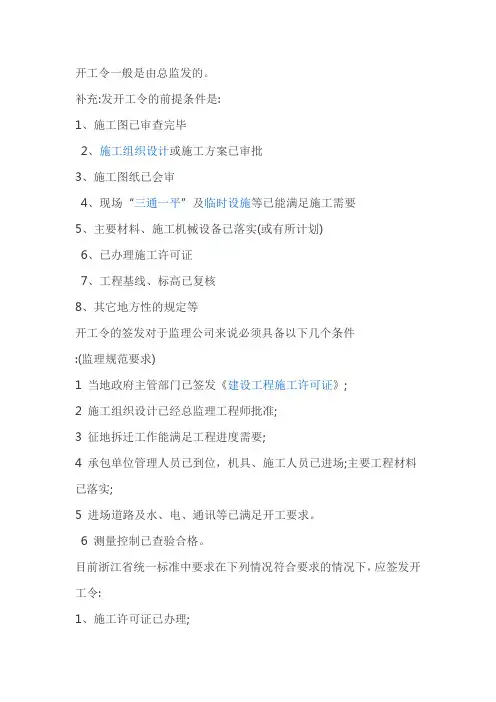 开工令一般是由总监发的。

补充:发开工令的前提条件是:

1、施工图已审查完毕

2、施工组织设计或施工方案已审批

3、施工图纸已会审

4、现场“三通一平”及临时设施等已能满足施工需要

5、主要材料、施工机械设备已落实(或有所计划)

6、已办理施工许可证

7、工程基线、标高已复核

8、其它地方性的规定等

开工令的签发对于监理公司来说必须具备以下几个条件

:(监理规范要求)

1 当地政府主管部门已签发《建设工程施工许可证》;

2 施工组织设计已经总监理工程师批准;

3 征地拆迁工作能满足工程进度需要;

4 承包单位管理人员已到位，机具、施工人员已进场;主要工程材料已落实;

5 进场道路及水、电、通讯等已满足开工要求。

6 测量控制已查验合格。

目前浙江省统一标准中要求在下列情况符合要求的情况下，应签发开工令:

1、施工许可证已办理;